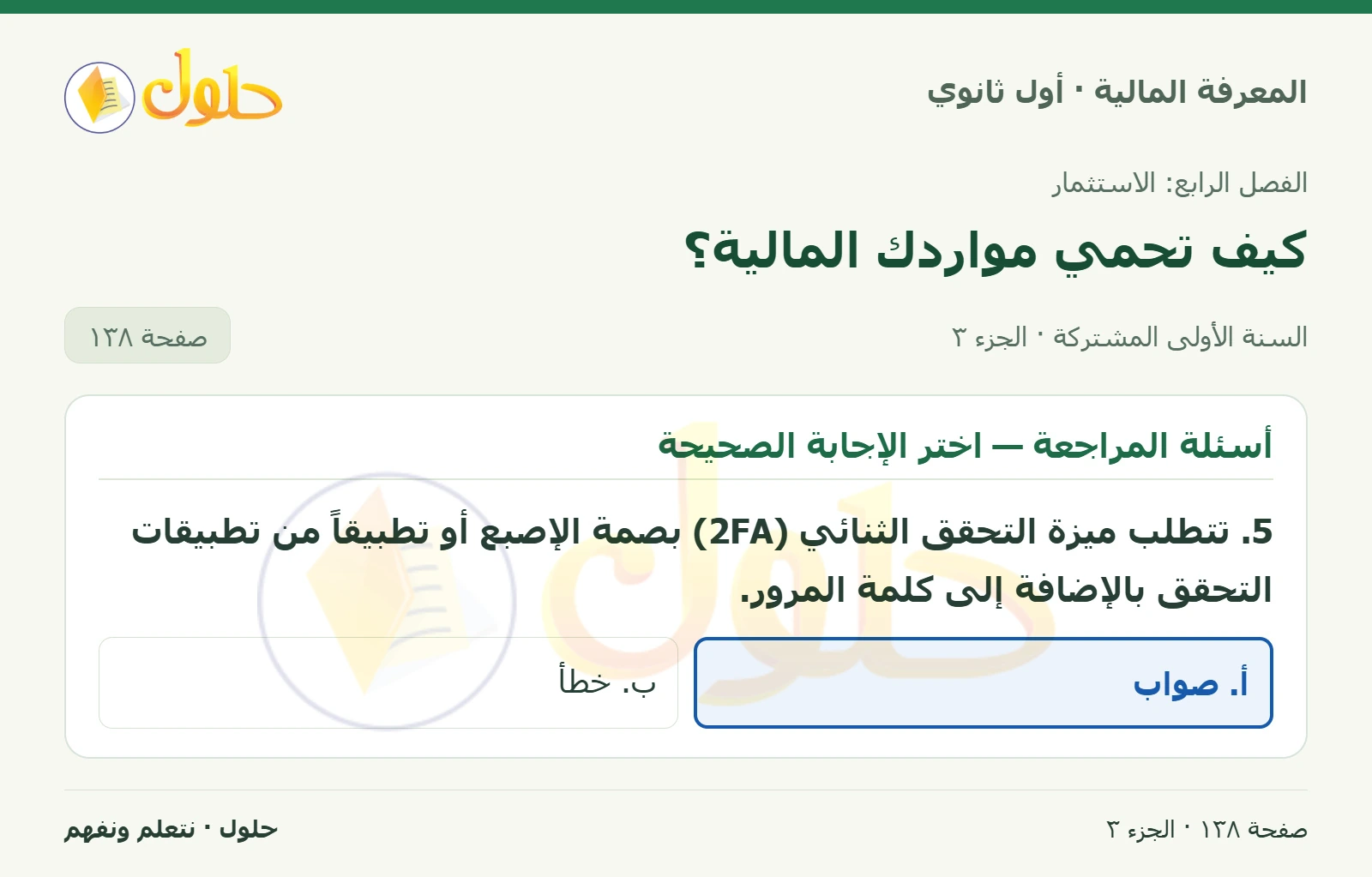 المعرفة المالية · أول ثانوي

حلول

الفصل الرابع: الاستثمار

كيف تحمي مواردك المالية؟

السنة الأولى المشتركة · الجزء ٣

صفحة ١٣٨

أسئلة المراجعة — اختر الإجابة الصحيحة

5. تتطلب ميزة التحقق الثنائي (2FA) بصمة الإصبع أو تطبيقاً من تطبيقات التحقق بالإضافة إلى كلمة المرور.

أ. صواب

ب. خطأ

صفحة ١٣٨ · الجزء ٣

حلول · نتعلم ونفهم